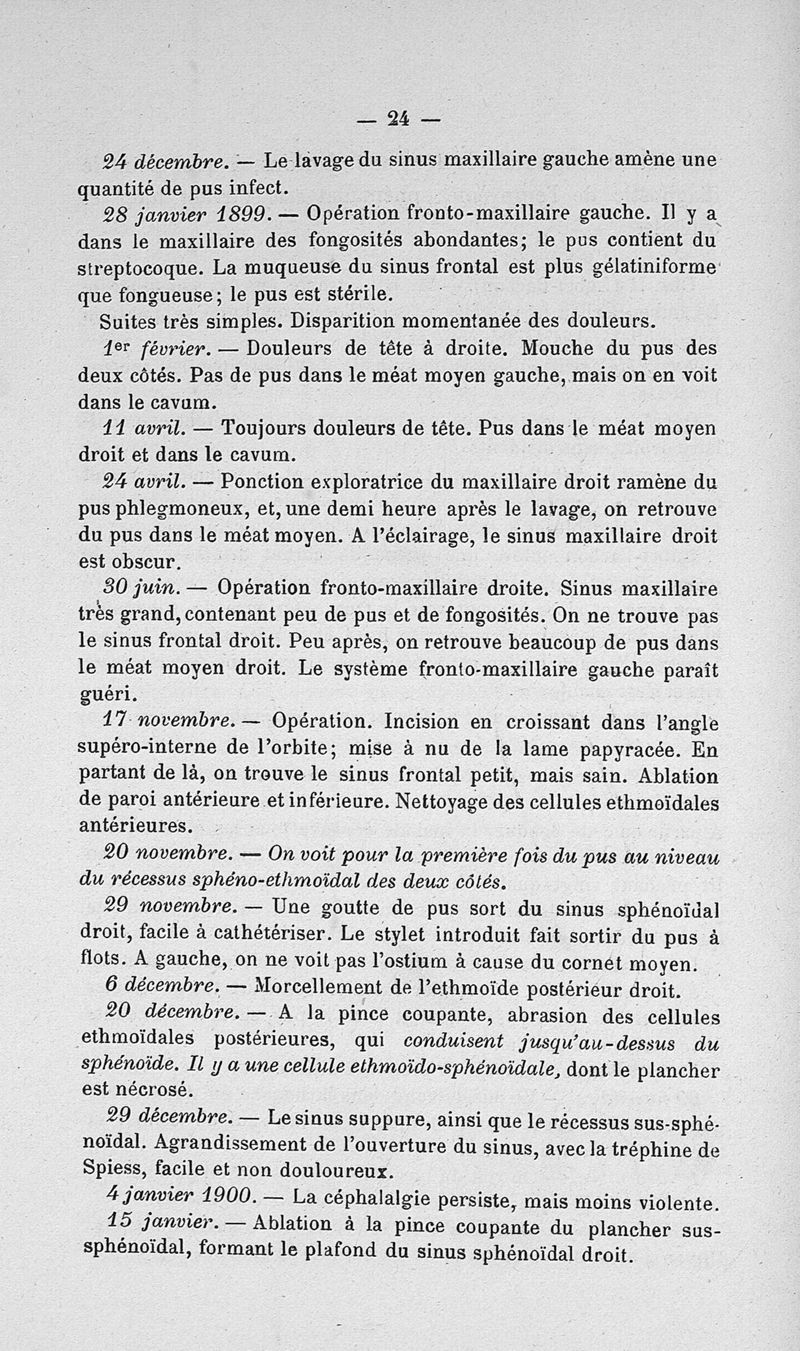 — 24 —

24 décembre. — Le lavage du sinus maxillaire gauche amène une quantité de pus infect.

28 janvier 1899. — Opération fronto-maxillaire gauche. Il y a dans le maxillaire des fongosités abondantes; le pus contient du streptocoque. La muqueuse du sinus frontal est plus gélatiniforme que fongueuse; le pus est stérile.

Suites très simples. Disparition momentanée des douleurs.

1er février. — Douleurs de tête à droite. Mouche du pus des deux côtés. Pas de pus dans le méat moyen gauche, mais on en voit dans le cavum.

11 avril. — Toujours douleurs de tête. Pus dans le méat moyen droit et dans le cavum.

24 avril. — Ponction exploratrice du maxillaire droit ramène du pus phlegmoneux, et, une demi heure après le lavage, on retrouve du pus dans le méat moyen. A l'éclairage, le sinus maxillaire droit est obscur.

30 juin. — Opération fronto-maxillaire droite. Sinus maxillaire très grand, contenant peu de pus et de fongosités. On ne trouve pas le sinus frontal droit. Peu après, on retrouve beaucoup de pus dans le méat moyen droit. Le système fronto-maxillaire gauche paraît guéri.

17 novembre. — Opération. Incision en croissant dans l'angle supéro-interne de l'orbite; mise à nu de la lame papyracée. En partant de là, on trouve le sinus frontal petit, mais sain. Ablation de paroi antérieure et inférieure. Nettoyage des cellules ethmoïdales antérieures.

20 novembre. — On voit pour la première fois du pus au niveau du récessus sphéno-ethmoïdal des deux côtés.

29 novembre. — Une goutte de pus sort du sinus sphénoïdal droit, facile à cathétériser. Le stylet introduit fait sortir du pus à flots. A gauche, on ne voit pas l'ostium à cause du cornet moyen.

6 décembre. — Morcellement de l'ethmoïde postérieur droit.

20 décembre. — A la pince coupante, abrasion des cellules ethmoïdales postérieures, qui conduisent jusqu'au-dessus du sphénoïde. Il y a une cellule ethmoïdo-sphénoïdale, dont le plancher est nécrosé.

29 décembre. — Le sinus suppure, ainsi que le récessus sus-sphénoïdal. Agrandissement de l'ouverture du sinus, avec la tréphine de Spiess, facile et non douloureux.

4 janvier 1900. — La céphalalgie persiste, mais moins violente.

15 janvier. — Ablation à la pince coupante du plancher sus-sphénoïdal, formant le plafond du sinus sphénoïdal droit.